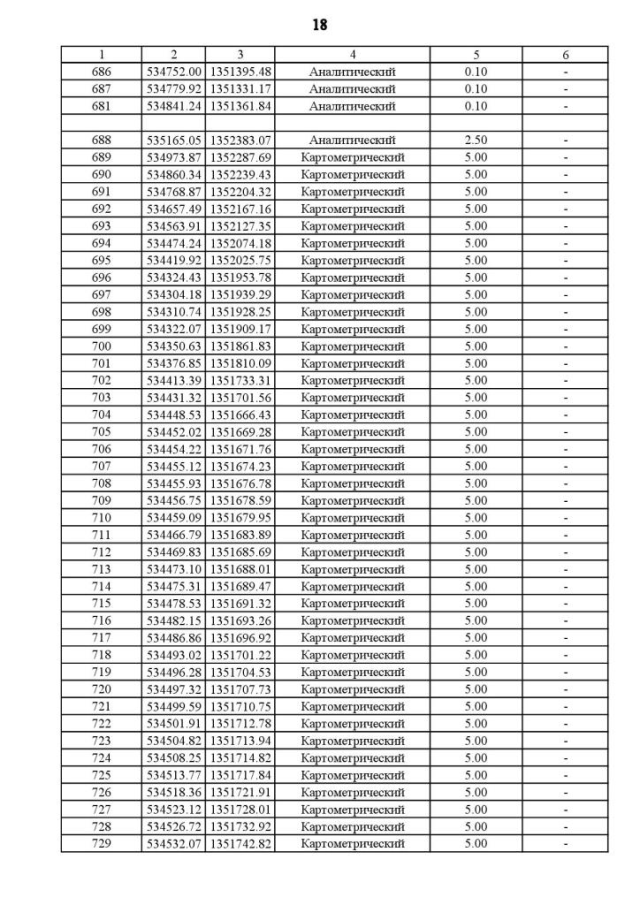 18

| 1 | 2 | 3 | 4 | 5 | 6 |
|---|---|---|---|---|---|
| 686 | 534752.00 | 1351395.48 | Аналитический | 0.10 | - |
| 687 | 534779.92 | 1351331.17 | Аналитический | 0.10 | - |
| 681 | 534841.24 | 1351361.84 | Аналитический | 0.10 | - |
| | | | | | |
| 688 | 535165.05 | 1352383.07 | Аналитический | 2.50 | - |
| 689 | 534973.87 | 1352287.69 | Картометрический | 5.00 | - |
| 690 | 534860.34 | 1352239.43 | Картометрический | 5.00 | - |
| 691 | 534768.87 | 1352204.32 | Картометрический | 5.00 | - |
| 692 | 534657.49 | 1352167.16 | Картометрический | 5.00 | - |
| 693 | 534563.91 | 1352127.35 | Картометрический | 5.00 | - |
| 694 | 534474.24 | 1352074.18 | Картометрический | 5.00 | - |
| 695 | 534419.92 | 1352025.75 | Картометрический | 5.00 | - |
| 696 | 534324.43 | 1351953.78 | Картометрический | 5.00 | - |
| 697 | 534304.18 | 1351939.29 | Картометрический | 5.00 | - |
| 698 | 534310.74 | 1351928.25 | Картометрический | 5.00 | - |
| 699 | 534322.07 | 1351909.17 | Картометрический | 5.00 | - |
| 700 | 534350.63 | 1351861.83 | Картометрический | 5.00 | - |
| 701 | 534376.85 | 1351810.09 | Картометрический | 5.00 | - |
| 702 | 534413.39 | 1351733.31 | Картометрический | 5.00 | - |
| 703 | 534431.32 | 1351701.56 | Картометрический | 5.00 | - |
| 704 | 534448.53 | 1351666.43 | Картометрический | 5.00 | - |
| 705 | 534452.02 | 1351669.28 | Картометрический | 5.00 | - |
| 706 | 534454.22 | 1351671.76 | Картометрический | 5.00 | - |
| 707 | 534455.12 | 1351674.23 | Картометрический | 5.00 | - |
| 708 | 534455.93 | 1351676.78 | Картометрический | 5.00 | - |
| 709 | 534456.75 | 1351678.59 | Картометрический | 5.00 | - |
| 710 | 534459.09 | 1351679.95 | Картометрический | 5.00 | - |
| 711 | 534466.79 | 1351683.89 | Картометрический | 5.00 | - |
| 712 | 534469.83 | 1351685.69 | Картометрический | 5.00 | - |
| 713 | 534473.10 | 1351688.01 | Картометрический | 5.00 | - |
| 714 | 534475.31 | 1351689.47 | Картометрический | 5.00 | - |
| 715 | 534478.53 | 1351691.32 | Картометрический | 5.00 | - |
| 716 | 534482.15 | 1351693.26 | Картометрический | 5.00 | - |
| 717 | 534486.86 | 1351696.92 | Картометрический | 5.00 | - |
| 718 | 534493.02 | 1351701.22 | Картометрический | 5.00 | - |
| 719 | 534496.28 | 1351704.53 | Картометрический | 5.00 | - |
| 720 | 534497.32 | 1351707.73 | Картометрический | 5.00 | - |
| 721 | 534499.59 | 1351710.75 | Картометрический | 5.00 | - |
| 722 | 534501.91 | 1351712.78 | Картометрический | 5.00 | - |
| 723 | 534504.82 | 1351713.94 | Картометрический | 5.00 | - |
| 724 | 534508.25 | 1351714.82 | Картометрический | 5.00 | - |
| 725 | 534513.77 | 1351717.84 | Картометрический | 5.00 | - |
| 726 | 534518.36 | 1351721.91 | Картометрический | 5.00 | - |
| 727 | 534523.12 | 1351728.01 | Картометрический | 5.00 | - |
| 728 | 534526.72 | 1351732.92 | Картометрический | 5.00 | - |
| 729 | 534532.07 | 1351742.82 | Картометрический | 5.00 | - |